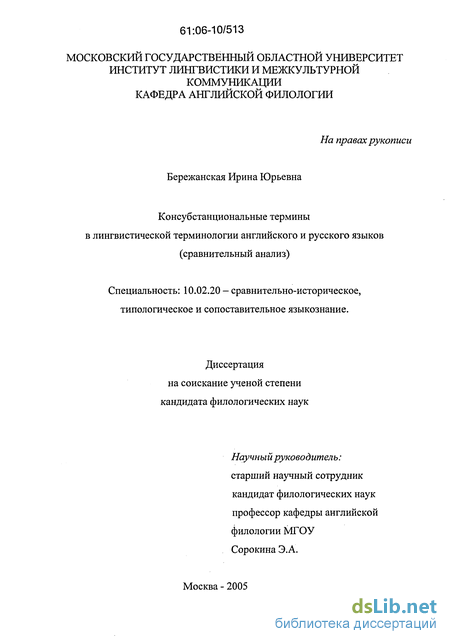 61:06-10/513

МОСКОВСКИЙ ГОСУДАРСТВЕННЫЙ ОБЛАСТНОЙ УНИВЕРСИТЕТ
ИНСТИТУТ ЛИНГВИСТИКИ И МЕЖКУЛЬТУРНОЙ КОММУНИКАЦИИ
КАФЕДРА АНГЛИЙСКОЙ ФИЛОЛОГИИ

На правах рукописи

Бережанская Ирина Юрьевна

Консубстанциональные термины в лингвистической терминологии английского и русского языков (сравнительный анализ)

Специальность: 10.02.20 – сравнительно-историческое, типологическое и сопоставительное языкознание.

Диссертация
на соискание ученой степени
кандидата филологических наук

Научный руководитель:
старший научный сотрудник
кандидат филологических наук
профессор кафедры английской филологии МГОУ
Сорокина Э.А.

Москва - 2005

dsLib.net
библиотека диссертаций